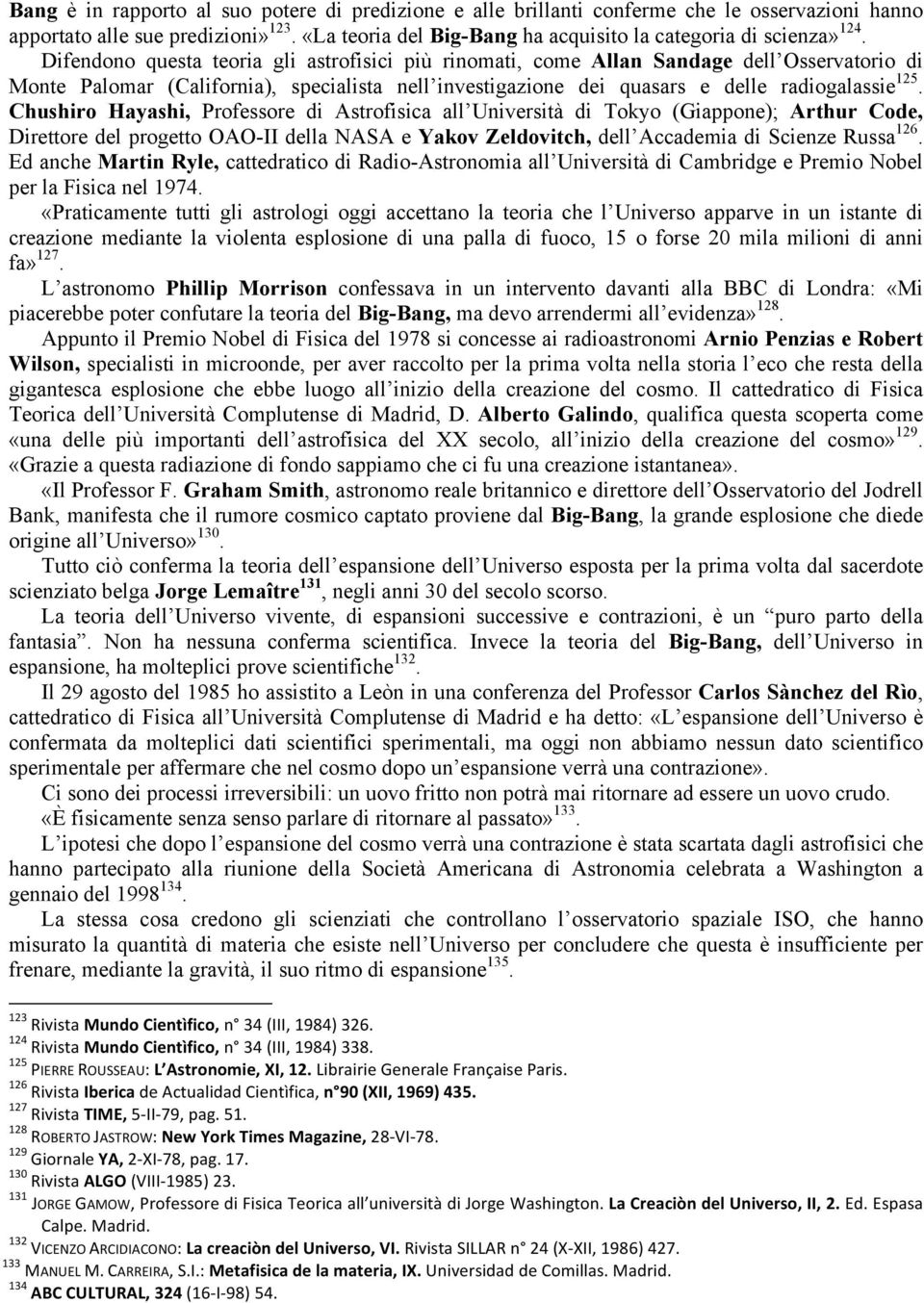 Bang è in rapporto al suo potere di predizione e alle brillanti conferme che le osservazioni hanno apportato alle sue predizioni»$^{123}$. «La teoria del Big-Bang ha acquisito la categoria di scienza»$^{124}$.

Difendono questa teoria gli astrofisici più rinomati, come Allan Sandage dell'Osservatorio di Monte Palomar (California), specialista nell'investigazione dei quasars e delle radiogalassie$^{125}$. Chushiro Hayashi, Professore di Astrofisica all'Università di Tokyo (Giappone); Arthur Code, Direttore del progetto OAO-II della NASA e Yakov Zeldovitch, dell'Accademia di Scienze Russa$^{126}$. Ed anche Martin Ryle, cattedratico di Radio-Astronomia all'Università di Cambridge e Premio Nobel per la Fisica nel 1974.

«Praticamente tutti gli astrologi oggi accettano la teoria che l'Universo apparve in un istante di creazione mediante la violenta esplosione di una palla di fuoco, 15 o forse 20 mila milioni di anni fa»$^{127}$.

L'astronomo Phillip Morrison confessava in un intervento davanti alla BBC di Londra: «Mi piacerebbe poter confutare la teoria del Big-Bang, ma devo arrendermi all'evidenza»$^{128}$.

Appunto il Premio Nobel di Fisica del 1978 si concesse ai radioastronomi Arnio Penzias e Robert Wilson, specialisti in microonde, per aver raccolto per la prima volta nella storia l'eco che resta della gigantesca esplosione che ebbe luogo all'inizio della creazione del cosmo. Il cattedratico di Fisica Teorica dell'Università Complutense di Madrid, D. Alberto Galindo, qualifica questa scoperta come «una delle più importanti dell'astrofisica del XX secolo, all'inizio della creazione del cosmo»$^{129}$. «Grazie a questa radiazione di fondo sappiamo che ci fu una creazione istantanea».

«Il Professor F. Graham Smith, astronomo reale britannico e direttore dell'Osservatorio del Jodrell Bank, manifesta che il rumore cosmico captato proviene dal Big-Bang, la grande esplosione che diede origine all'Universo»$^{130}$.

Tutto ciò conferma la teoria dell'espansione dell'Universo esposta per la prima volta dal sacerdote scienziato belga Jorge Lemaître$^{131}$, negli anni 30 del secolo scorso.

La teoria dell'Universo vivente, di espansioni successive e contrazioni, è un "puro parto della fantasia". Non ha nessuna conferma scientifica. Invece la teoria del Big-Bang, dell'Universo in espansione, ha molteplici prove scientifiche$^{132}$.

Il 29 agosto del 1985 ho assistito a Leòn in una conferenza del Professor Carlos Sànchez del Rìo, cattedratico di Fisica all'Università Complutense di Madrid e ha detto: «L'espansione dell'Universo è confermata da molteplici dati scientifici sperimentali, ma oggi non abbiamo nessun dato scientifico sperimentale per affermare che nel cosmo dopo un'espansione verrà una contrazione».

Ci sono dei processi irreversibili: un uovo fritto non potrà mai ritornare ad essere un uovo crudo. «È fisicamente senza senso parlare di ritornare al passato»$^{133}$.

L'ipotesi che dopo l'espansione del cosmo verrà una contrazione è stata scartata dagli astrofisici che hanno partecipato alla riunione della Società Americana di Astronomia celebrata a Washington a gennaio del 1998$^{134}$.

La stessa cosa credono gli astrofisici che controllano l'osservatorio spaziale ISO, che hanno misurato la quantità di materia che esiste nell'Universo per concludere che questa è insufficiente per frenare, mediante la gravità, il suo ritmo di espansione$^{135}$.

$^{123}$ Rivista Mundo Cientìfico, n° 34 (III, 1984) 326.
$^{124}$ Rivista Mundo Cientìfico, n° 34 (III, 1984) 338.
$^{125}$ PIERRE ROUSSEAU: L'Astronomie, XI, 12. Librairie Generale Française Paris.
$^{126}$ Rivista Iberica de Actualidad Cientìfica, n°90 (XII, 1969) 435.
$^{127}$ Rivista TIME, 5-II-79, pag. 51.
$^{128}$ ROBERTO JASTROW: New York Times Magazine, 28-VI-78.
$^{129}$ Giornale YA, 2-XI-78, pag. 17.
$^{130}$ Rivista ALGO (VIII-1985) 23.
$^{131}$ JORGE GAMOW, Professore di Fisica Teorica all'università di Jorge Washington. La Creaciòn del Universo, II, 2. Ed. Espasa Calpe. Madrid.
$^{132}$ VICENZO ARCIDIACONO: La creaciòn del Universo, VI. Rivista SILLAR n° 24 (X-XII, 1986) 427.
$^{133}$ MANUEL M. CARREIRA, S.I.: Metafisica de la materia, IX. Universidad de Comillas. Madrid.
$^{134}$ ABC CULTURAL, 324 (16-I-98) 54.